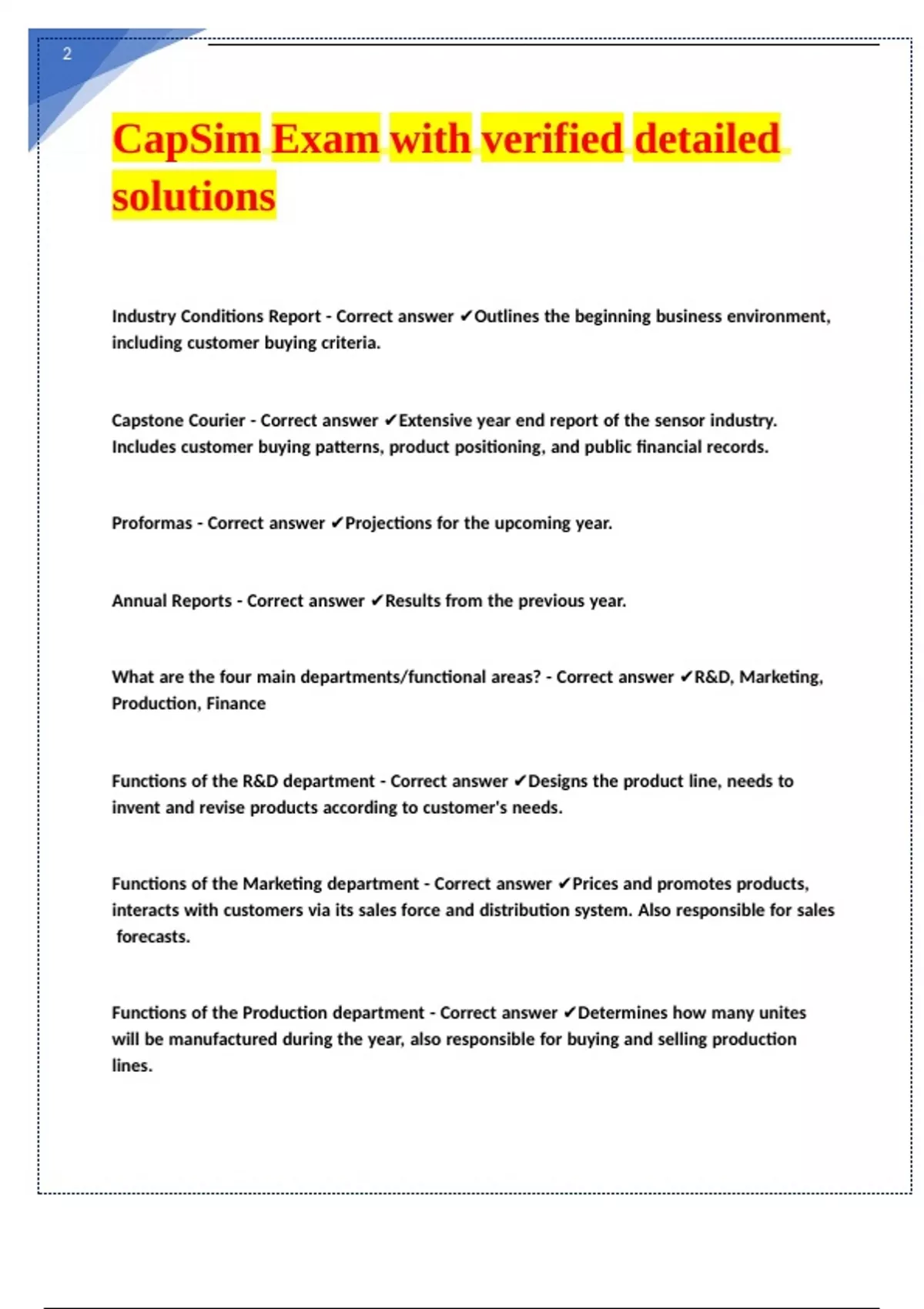 2

CapSim Exam with verified detailed solutions

Industry Conditions Report - Correct answer ✔Outlines the beginning business environment, including customer buying criteria.

Capstone Courier - Correct answer ✔Extensive year end report of the sensor industry. Includes customer buying patterns, product positioning, and public financial records.

Proformas - Correct answer ✔Projections for the upcoming year.

Annual Reports - Correct answer ✔Results from the previous year.

What are the four main departments/functional areas? - Correct answer ✔R&D, Marketing, Production, Finance

Functions of the R&D department - Correct answer ✔Designs the product line, needs to invent and revise products according to customer's needs.

Functions of the Marketing department - Correct answer ✔Prices and promotes products, interacts with customers via its sales force and distribution system. Also responsible for sales forecasts.

Functions of the Production department - Correct answer ✔Determines how many unites will be manufactured during the year, also responsible for buying and selling production lines.